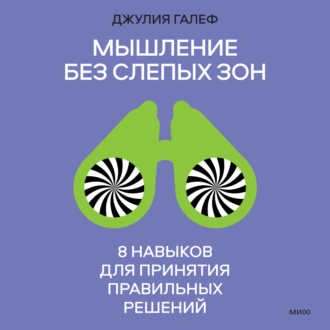 ДЖУЛИЯ ГАЛЕФ

МЫШЛЕНИЕ
БЕЗ СЛЕПЫХ ЗОН

8 НАВЫКОВ
ДЛЯ ПРИНЯТИЯ
ПРАВИЛЬНЫХ
РЕШЕНИЙ

МИФ